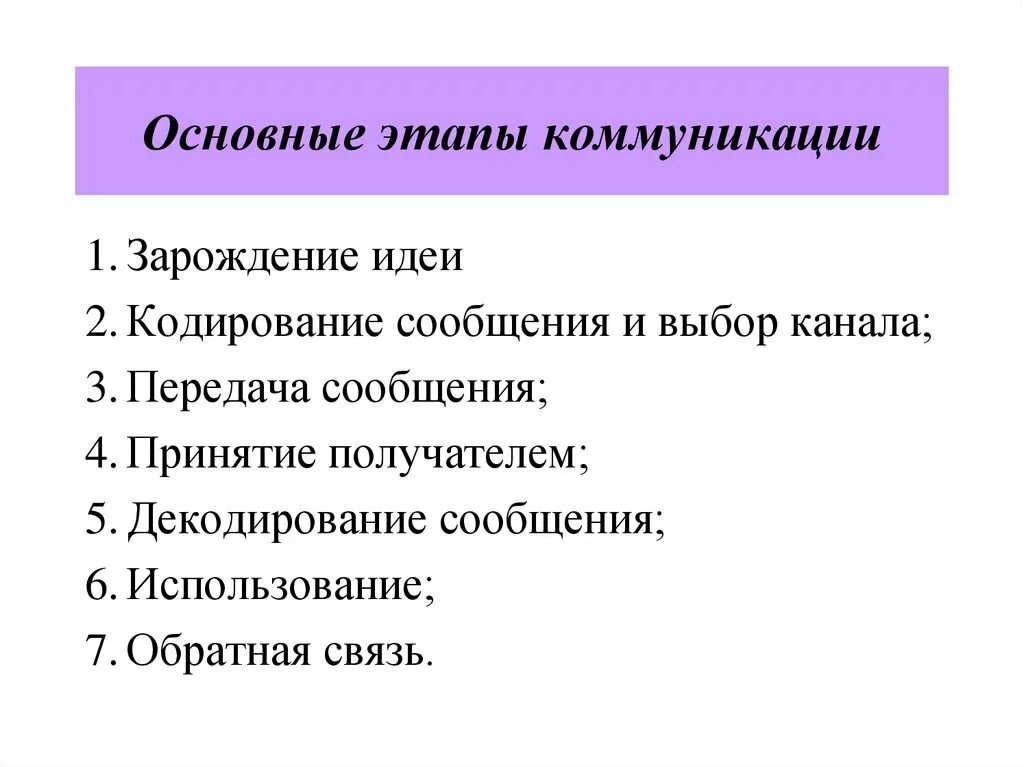 Основные этапы коммуникации

1. Зарождение идеи
2. Кодирование сообщения и выбор канала;
3. Передача сообщения;
4. Принятие получателем;
5. Декодирование сообщения;
6. Использование;
7. Обратная связь.